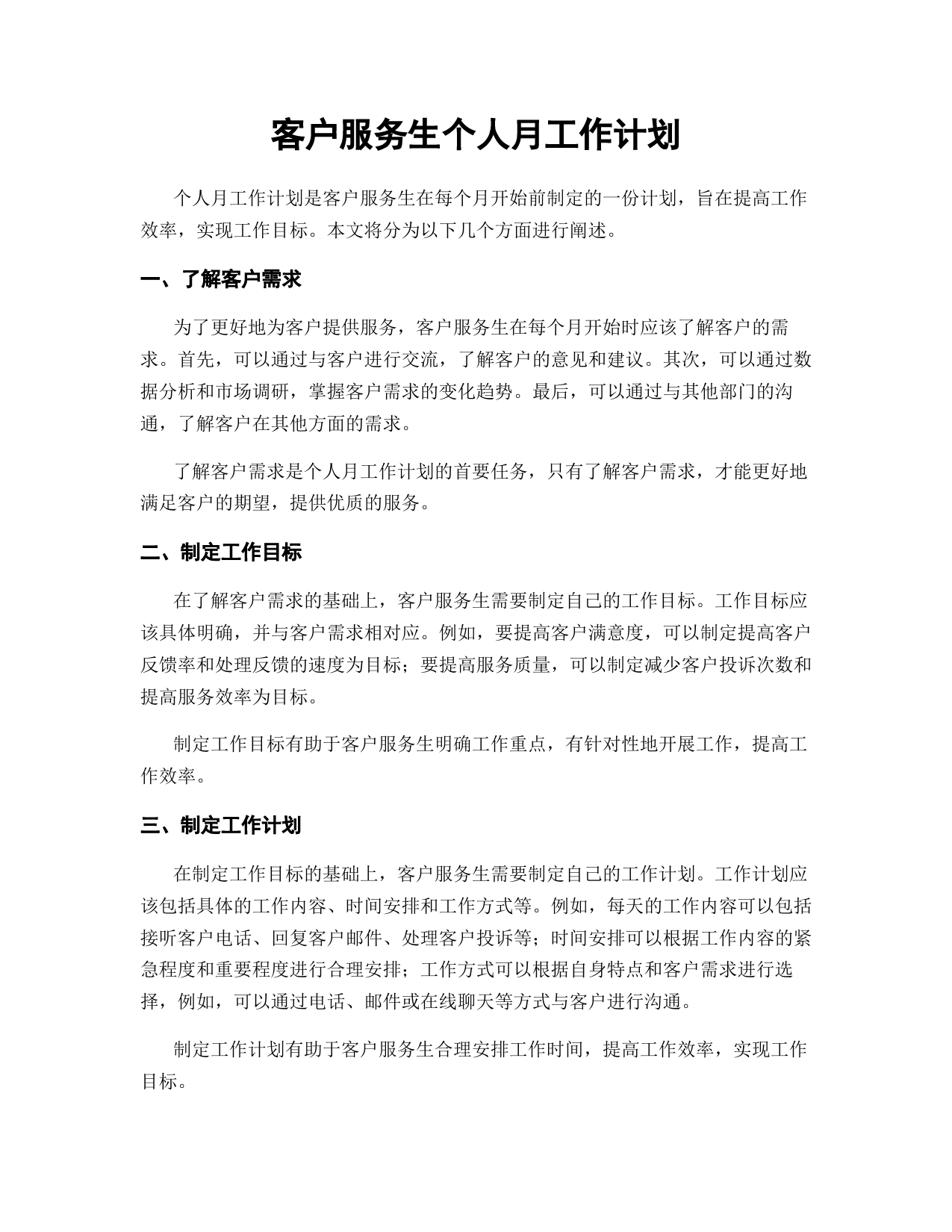 客户服务生个人月工作计划

个人月工作计划是客户服务生在每个月开始前制定的一份计划，旨在提高工作效率，实现工作目标。本文将分为以下几个方面进行阐述。

一、了解客户需求

为了更好地为客户提供服务，客户服务生在每个月开始时应该了解客户的需求。首先，可以通过与客户进行交流，了解客户的意见和建议。其次，可以通过数据分析和市场调研，掌握客户需求的变化趋势。最后，可以通过与其他部门的沟通，了解客户在其他方面的需求。

了解客户需求是个人月工作计划的首要任务，只有了解客户需求，才能更好地满足客户的期望，提供优质的服务。

二、制定工作目标

在了解客户需求的基础上，客户服务生需要制定自己的工作目标。工作目标应该具体明确，并与客户需求相对应。例如，要提高客户满意度，可以制定提高客户反馈率和处理反馈的速度为目标；要提高服务质量，可以制定减少客户投诉次数和提高服务效率为目标。

制定工作目标有助于客户服务生明确工作重点，有针对性地开展工作，提高工作效率。

三、制定工作计划

在制定工作目标的基础上，客户服务生需要制定自己的工作计划。工作计划应该包括具体的工作内容、时间安排和工作方式等。例如，每天的工作内容可以包括接听客户电话、回复客户邮件、处理客户投诉等；时间安排可以根据工作内容的紧急程度和重要程度进行合理安排；工作方式可以根据自身特点和客户需求进行选择，例如，可以通过电话、邮件或在线聊天等方式与客户进行沟通。

制定工作计划有助于客户服务生合理安排工作时间，提高工作效率，实现工作目标。